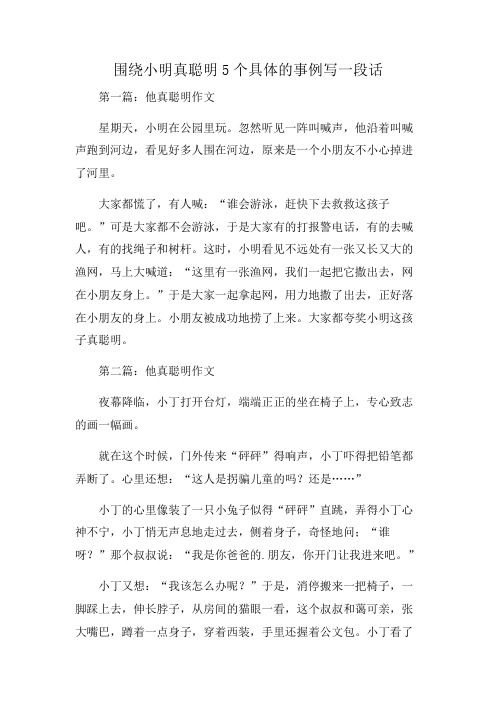 围绕小明真聪明5个具体的事例写一段话

第一篇：他真聪明作文

星期天，小明在公园里玩。忽然听见一阵叫喊声，他沿着叫喊声跑到河边，看见好多人围在河边，原来是一个小朋友不小心掉进了河里。

大家都慌了，有人喊：“谁会游泳，赶快下去救救这孩子吧。”可是大家都不会游泳，于是大家有的打报警电话，有的去喊人，有的找绳子和树杆。这时，小明看见不远处有一张又长又大的渔网，马上大喊道：“这里有一张渔网，我们一起把它撒出去，网在小朋友身上。”于是大家一起拿起网，用力地撒了出去，正好落在小朋友的身上。小朋友被成功地捞了上来。大家都夸奖小明这孩子真聪明。

第二篇：他真聪明作文

夜幕降临，小丁打开台灯，端端正正的坐在椅子上，专心致志的画一幅画。

就在这个时候，门外传来“砰砰”得响声，小丁吓得把铅笔都弄断了。心里还想：“这人是拐骗儿童的吗？还是……”

小丁的心里像装了一只小兔子似得“砰砰”直跳，弄得小丁心神不宁，小丁悄无声息地走过去，侧着身子，奇怪地问：“谁呀？”那个叔叔说：“我是你爸爸的.朋友，你开门让我进来吧。”

小丁又想：“我该怎么办呢？”于是，消停搬来一把椅子，一脚踩上去，伸长脖子，从房间的猫眼一看，这个叔叔和蔼可亲，张大嘴巴，蹲着一点身子，穿着西装，手里还握着公文包。小丁看了